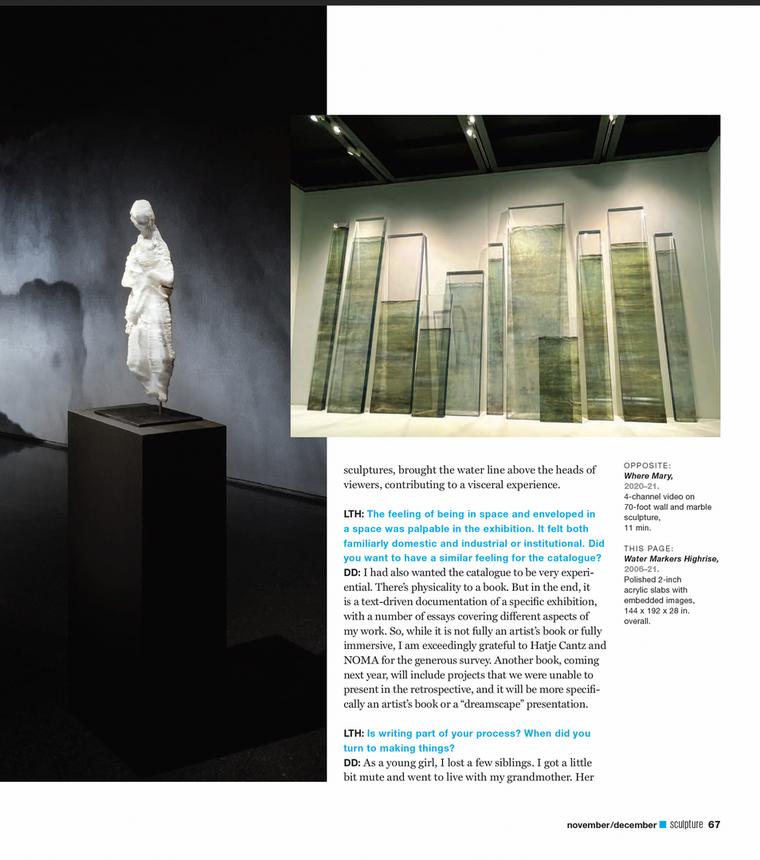 sculptures, brought the water line above the heads of viewers, contributing to a visceral experience.

LTH: The feeling of being in space and enveloped in a space was palpable in the exhibition. It felt both familiarly domestic and industrial or institutional. Did you want to have a similar feeling for the catalogue?
DD: I had also wanted the catalogue to be very experiential. There's physicality to a book. But in the end, it is a text-driven documentation of a specific exhibition, with a number of essays covering different aspects of my work. So, while it is not fully an artist's book or fully immersive, I am exceedingly grateful to Hatje Cantz and NOMA for the generous survey. Another book, coming next year, will include projects that we were unable to present in the retrospective, and it will be more specifically an artist's book or a "dreamscape" presentation.

LTH: Is writing part of your process? When did you turn to making things?
DD: As a young girl, I lost a few siblings. I got a little bit mute and went to live with my grandmother. Her

OPPOSITE:
Where Mary,
2020–21.
4-channel video on 70-foot wall and marble sculpture,
11 min.

THIS PAGE:
Water Markers Highrise,
2006–21.
Polished 2-inch acrylic slabs with embedded images,
144 x 192 x 28 in. overall.

november/december sculpture 67